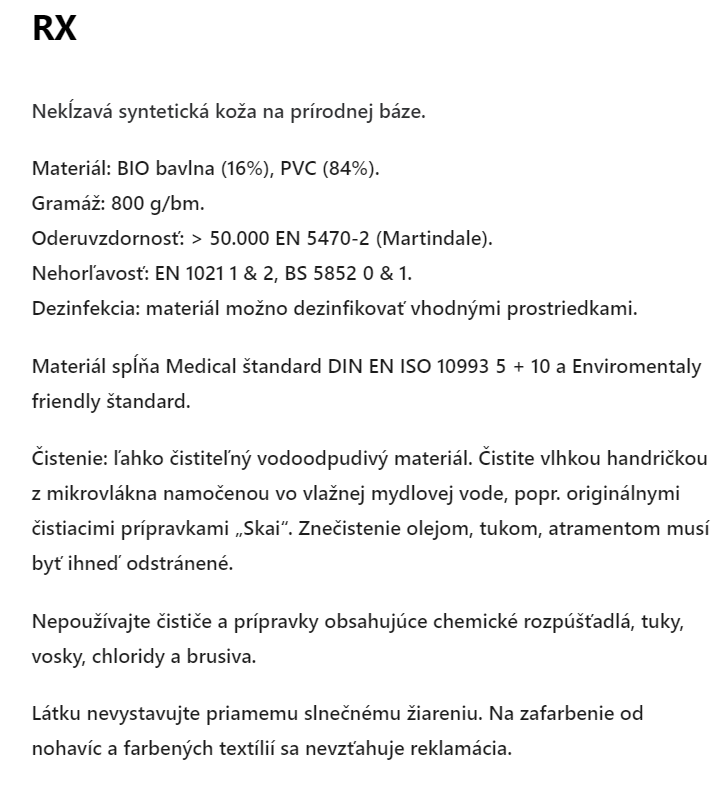 RX

Nekĺzavá syntetická koža na prírodnej báze.

Materiál: BIO bavlna (16%), PVC (84%).
Gramáž: 800 g/bm.
Oderuvzdornosť: > 50.000 EN 5470-2 (Martindale).
Nehorľavosť: EN 1021 1 & 2, BS 5852 0 & 1.
Dezinfekcia: materiál možno dezinfikovať vhodnými prostriedkami.

Materiál spĺňa Medical štandard DIN EN ISO 10993 5 + 10 a Enviromentaly friendly štandard.

Čistenie: ľahko čistiteľný vodoodpudivý materiál. Čistite vlhkou handričkou z mikrovlákna namočenou vo vlažnej mydlovej vode, popr. originálnymi čistiacimi prípravkami „Skai“. Znečistenie olejom, tukom, atramentom musí byť ihneď odstránené.

Nepoužívajte čističe a prípravky obsahujúce chemické rozpúšťadlá, tuky, vosky, chloridy a brusiva.

Látku nevystavujte priamemu slnečnému žiareniu. Na zafarbenie od nohavíc a farbených textílií sa nevzťahuje reklamácia.